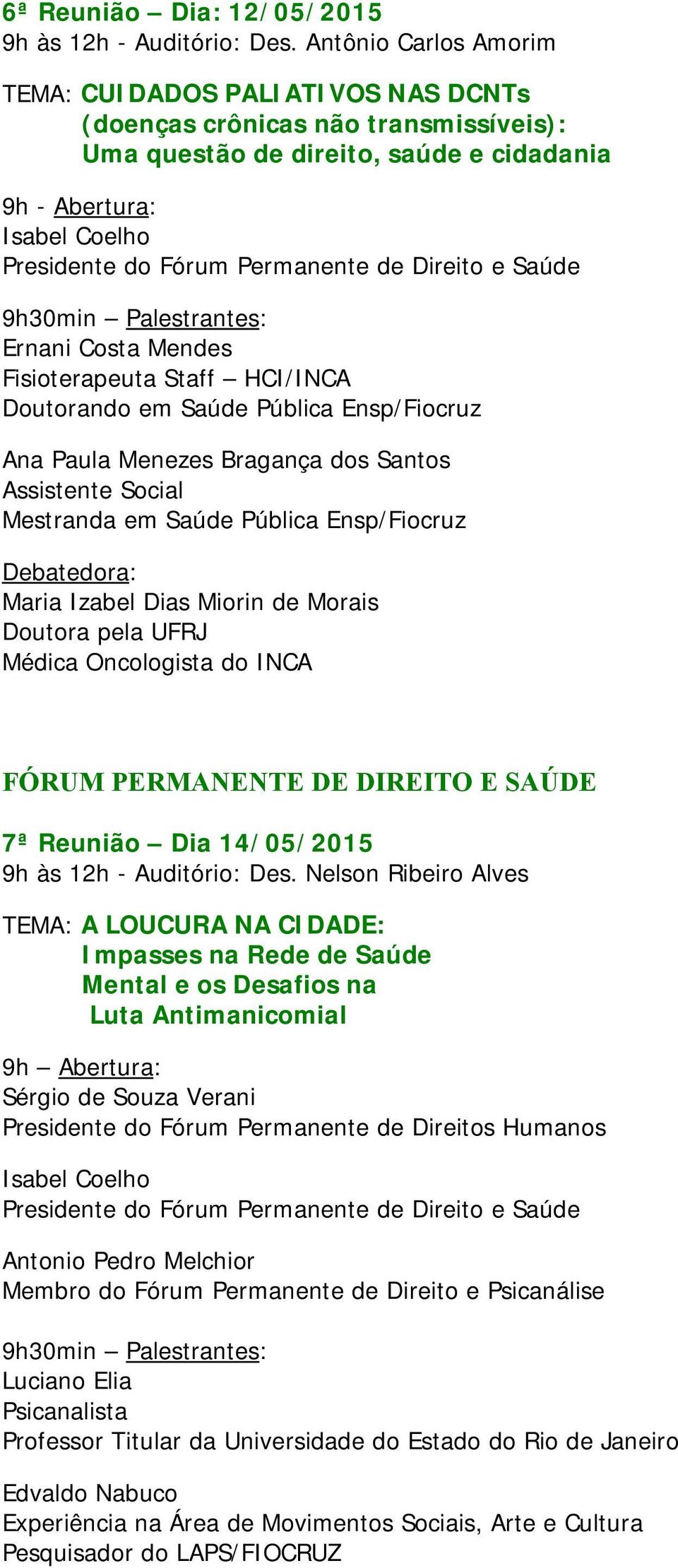 6ª Reunião – Dia: 12/05/2015
9h às 12h - Auditório: Des. Antônio Carlos Amorim

TEMA: CUIDADOS PALIATIVOS NAS DCNTs (doenças crônicas não transmissíveis): Uma questão de direito, saúde e cidadania

9h - Abertura:
Isabel Coelho
Presidente do Fórum Permanente de Direito e Saúde

9h30min – Palestrantes:
Ernani Costa Mendes
Fisioterapeuta Staff – HCI/INCA
Doutorando em Saúde Pública Ensp/Fiocruz

Ana Paula Menezes Bragança dos Santos
Assistente Social
Mestranda em Saúde Pública Ensp/Fiocruz

Debatedora:
Maria Izabel Dias Miorin de Morais
Doutora pela UFRJ
Médica Oncologista do INCA

FÓRUM PERMANENTE DE DIREITO E SAÚDE

7ª Reunião – Dia 14/05/2015
9h às 12h - Auditório: Des. Nelson Ribeiro Alves

TEMA: A LOUCURA NA CIDADE: Impasses na Rede de Saúde Mental e os Desafios na Luta Antimanicomial

9h – Abertura:
Sérgio de Souza Verani
Presidente do Fórum Permanente de Direitos Humanos

Isabel Coelho
Presidente do Fórum Permanente de Direito e Saúde

Antonio Pedro Melchior
Membro do Fórum Permanente de Direito e Psicanálise

9h30min – Palestrantes:
Luciano Elia
Psicanalista
Professor Titular da Universidade do Estado do Rio de Janeiro

Edvaldo Nabuco
Experiência na Área de Movimentos Sociais, Arte e Cultura
Pesquisador do LAPS/FIOCRUZ